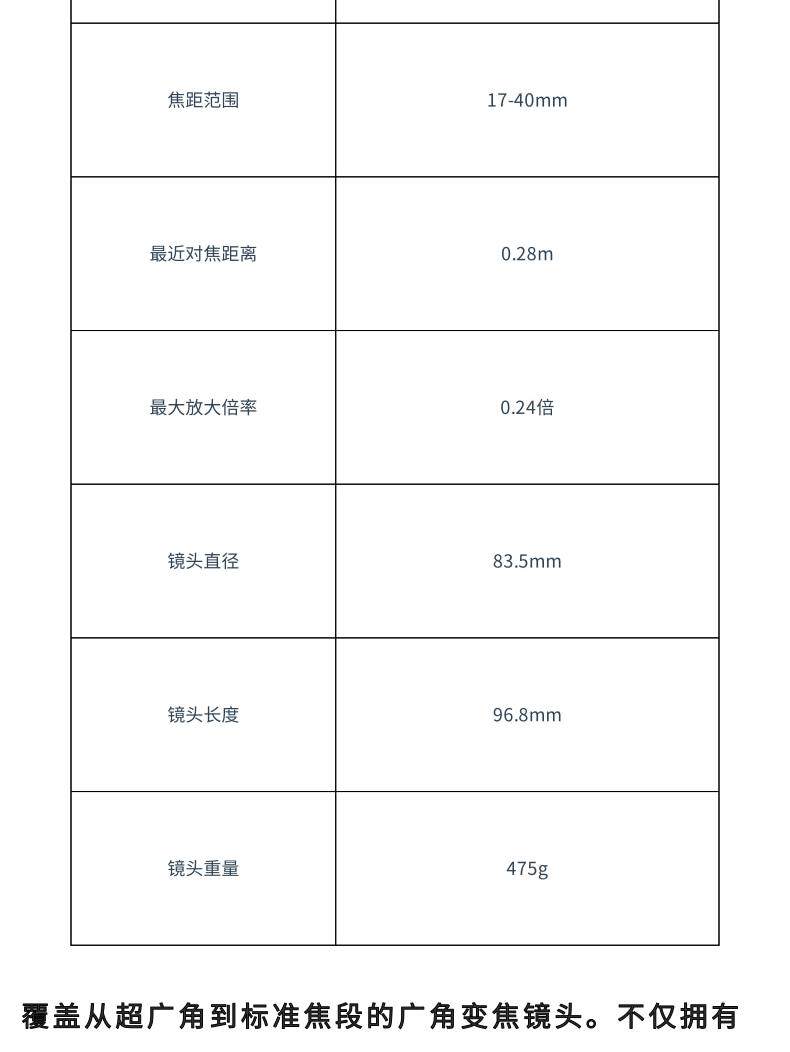 | 焦距范围 | 17-40mm |
|---|---|
| 最近对焦距离 | 0.28m |
| 最大放大倍率 | 0.24倍 |
| 镜头直径 | 83.5mm |
| 镜头长度 | 96.8mm |
| 镜头重量 | 475g |

覆盖从超广角到标准焦段的广角变焦镜头。不仅拥有